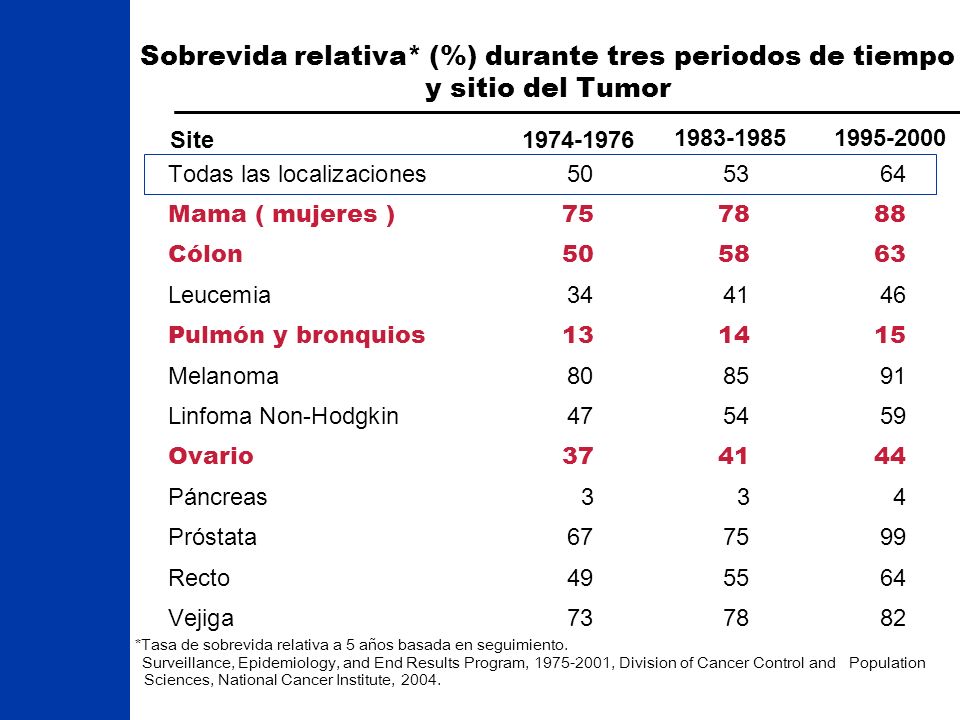 Sobrevida relativa* (%) durante tres periodos de tiempo y sitio del Tumor

| Site | 1974-1976 | 1983-1985 | 1995-2000 |
|---|---|---|---|
| Todas las localizaciones | 50 | 53 | 64 |
| Mama ( mujeres ) | 75 | 78 | 88 |
| Cólon | 50 | 58 | 63 |
| Leucemia | 34 | 41 | 46 |
| Pulmón y bronquios | 13 | 14 | 15 |
| Melanoma | 80 | 85 | 91 |
| Linfoma Non-Hodgkin | 47 | 54 | 59 |
| Ovario | 37 | 41 | 44 |
| Páncreas | 3 | 3 | 4 |
| Próstata | 67 | 75 | 99 |
| Recto | 49 | 55 | 64 |
| Vejiga | 73 | 78 | 82 |

*Tasa de sobrevida relativa a 5 años basada en seguimiento.
Surveillance, Epidemiology, and End Results Program, 1975-2001, Division of Cancer Control and Population Sciences, National Cancer Institute, 2004.